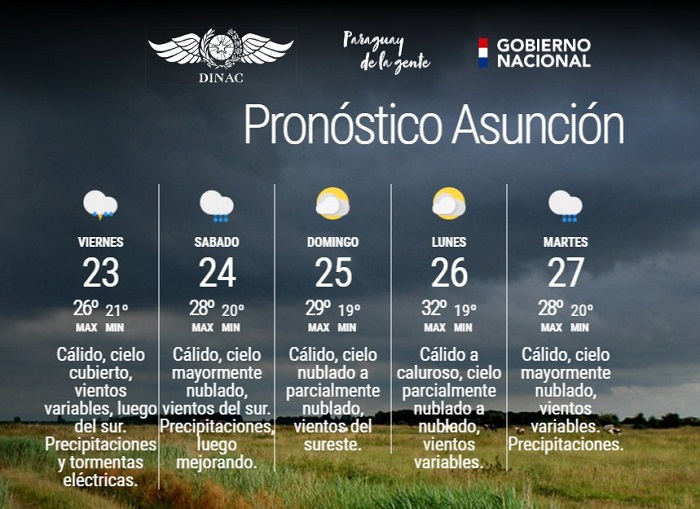 DINAC

Paraguay de la gente

GOBIERNO NACIONAL

Pronóstico Asunción

VIERNES
23
26º 21º
MAX MIN
Cálido, cielo cubierto, vientos variables, luego del sur. Precipitaciones y tormentas eléctricas.

SABADO
24
28º 20º
MAX MIN
Cálido, cielo mayormente nublado, vientos del sur. Precipitaciones, luego mejorando.

DOMINGO
25
29º 19º
MAX MIN
Cálido, cielo nublado a parcialmente nublado, vientos del sureste.

LUNES
26
32º 19º
MAX MIN
Cálido a caluroso, cielo parcialmente nublado a nublado, vientos variables.

MARTES
27
28º 20º
MAX MIN
Cálido, cielo mayormente nublado, vientos variables. Precipitaciones.